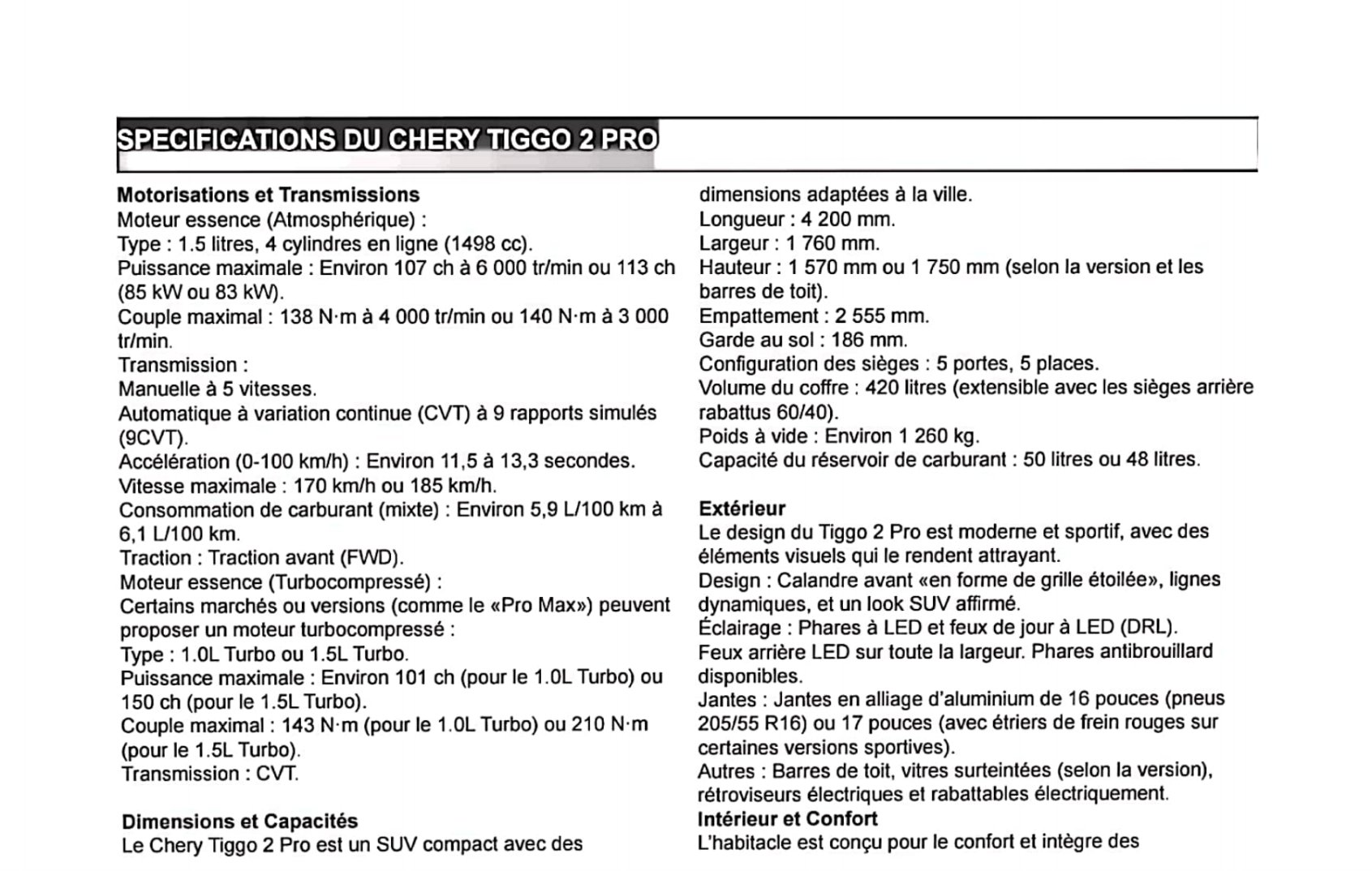 SPECIFICATIONS DU CHERY TIGGO 2 PRO

Motorisations et Transmissions
Moteur essence (Atmosphérique) :
Type : 1.5 litres, 4 cylindres en ligne (1498 cc).
Puissance maximale : Environ 107 ch à 6 000 tr/min ou 113 ch (85 kW ou 83 kW).
Couple maximal : 138 N·m à 4 000 tr/min ou 140 N·m à 3 000 tr/min.
Transmission :
Manuelle à 5 vitesses.
Automatique à variation continue (CVT) à 9 rapports simulés (9CVT).
Accélération (0-100 km/h) : Environ 11,5 à 13,3 secondes.
Vitesse maximale : 170 km/h ou 185 km/h.
Consommation de carburant (mixte) : Environ 5,9 L/100 km à 6,1 L/100 km.
Traction : Traction avant (FWD).
Moteur essence (Turbocompressé) :
Certains marchés ou versions (comme le «Pro Max») peuvent proposer un moteur turbocompressé :
Type : 1.0L Turbo ou 1.5L Turbo.
Puissance maximale : Environ 101 ch (pour le 1.0L Turbo) ou 150 ch (pour le 1.5L Turbo).
Couple maximal : 143 N·m (pour le 1.0L Turbo) ou 210 N·m (pour le 1.5L Turbo).
Transmission : CVT.

Dimensions et Capacités
Le Chery Tiggo 2 Pro est un SUV compact avec des dimensions adaptées à la ville.
Longueur : 4 200 mm.
Largeur : 1 760 mm.
Hauteur : 1 570 mm ou 1 750 mm (selon la version et les barres de toit).
Empattement : 2 555 mm.
Garde au sol : 186 mm.
Configuration des sièges : 5 portes, 5 places.
Volume du coffre : 420 litres (extensible avec les sièges arrière rabattus 60/40).
Poids à vide : Environ 1 260 kg.
Capacité du réservoir de carburant : 50 litres ou 48 litres.

Extérieur
Le design du Tiggo 2 Pro est moderne et sportif, avec des éléments visuels qui le rendent attrayant.
Design : Calandre avant «en forme de grille étoilée», lignes dynamiques, et un look SUV affirmé.
Éclairage : Phares à LED et feux de jour à LED (DRL).
Feux arrière LED sur toute la largeur. Phares antibrouillard disponibles.
Jantes : Jantes en alliage d'aluminium de 16 pouces (pneus 205/55 R16) ou 17 pouces (avec étriers de frein rouges sur certaines versions sportives).
Autres : Barres de toit, vitres surteintées (selon la version), rétroviseurs électriques et rabattables électriquement.
Intérieur et Confort
L'habitacle est conçu pour le confort et intègre des